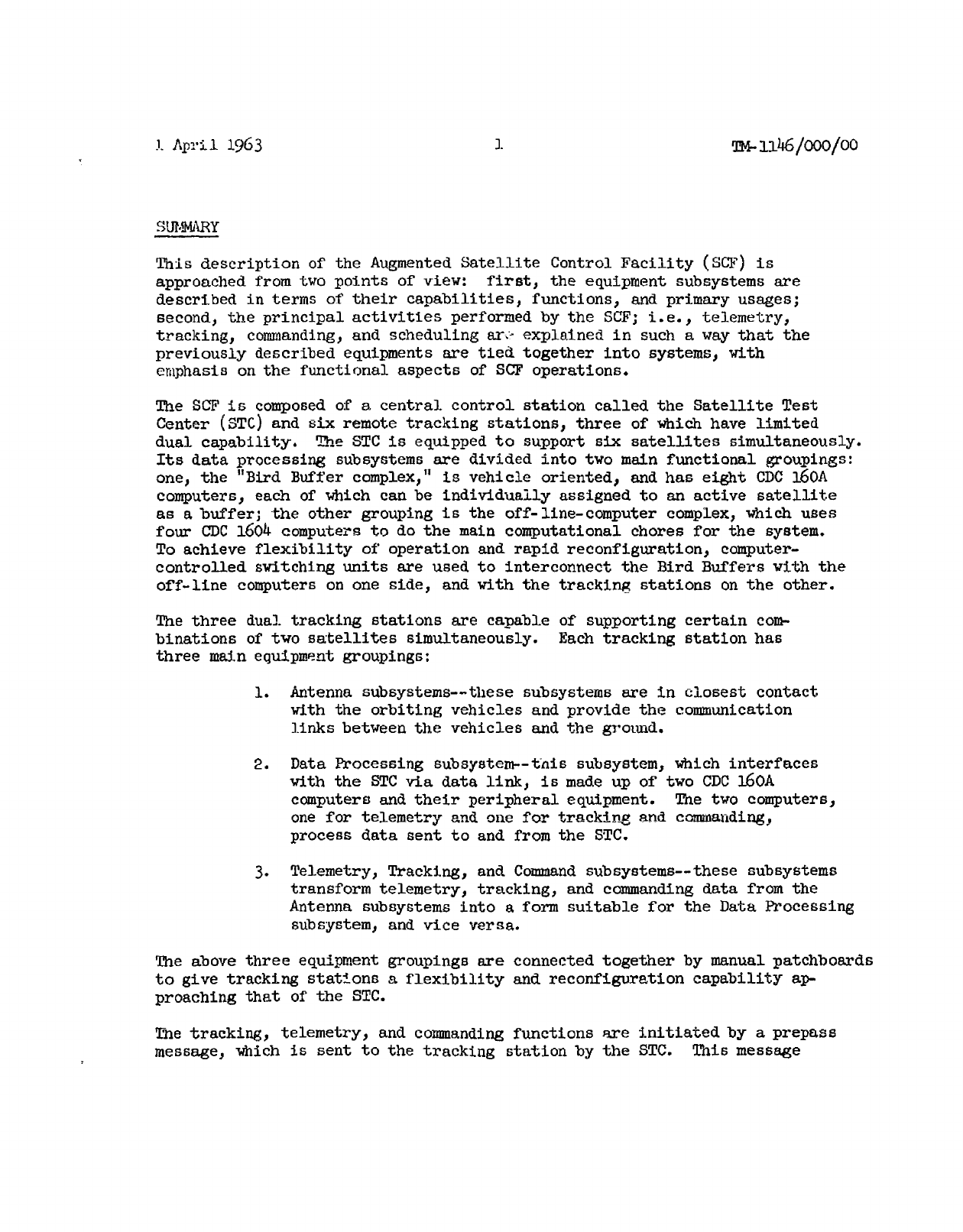 1 April 1963 1 TM-1146/000/00

SUMMARY

This description of the Augmented Satellite Control Facility (SCF) is approached from two points of view: first, the equipment subsystems are described in terms of their capabilities, functions, and primary usages; second, the principal activities performed by the SCF; i.e., telemetry, tracking, commanding, and scheduling are explained in such a way that the previously described equipments are tied together into systems, with emphasis on the functional aspects of SCF operations.

The SCF is composed of a central control station called the Satellite Test Center (STC) and six remote tracking stations, three of which have limited dual capability. The STC is equipped to support six satellites simultaneously. Its data processing subsystems are divided into two main functional groupings: one, the "Bird Buffer complex," is vehicle oriented, and has eight CDC 160A computers, each of which can be individually assigned to an active satellite as a buffer; the other grouping is the off-line-computer complex, which uses four CDC 1604 computers to do the main computational chores for the system. To achieve flexibility of operation and rapid reconfiguration, computer-controlled switching units are used to interconnect the Bird Buffers with the off-line computers on one side, and with the tracking stations on the other.

The three dual tracking stations are capable of supporting certain combinations of two satellites simultaneously. Each tracking station has three main equipment groupings:

1. Antenna subsystems--these subsystems are in closest contact with the orbiting vehicles and provide the communication links between the vehicles and the ground.

2. Data Processing subsystem--this subsystem, which interfaces with the STC via data link, is made up of two CDC 160A computers and their peripheral equipment. The two computers, one for telemetry and one for tracking and commanding, process data sent to and from the STC.

3. Telemetry, Tracking, and Command subsystems--these subsystems transform telemetry, tracking, and commanding data from the Antenna subsystems into a form suitable for the Data Processing subsystem, and vice versa.

The above three equipment groupings are connected together by manual patchboards to give tracking stations a flexibility and reconfiguration capability approaching that of the STC.

The tracking, telemetry, and commanding functions are initiated by a prepass message, which is sent to the tracking station by the STC. This message